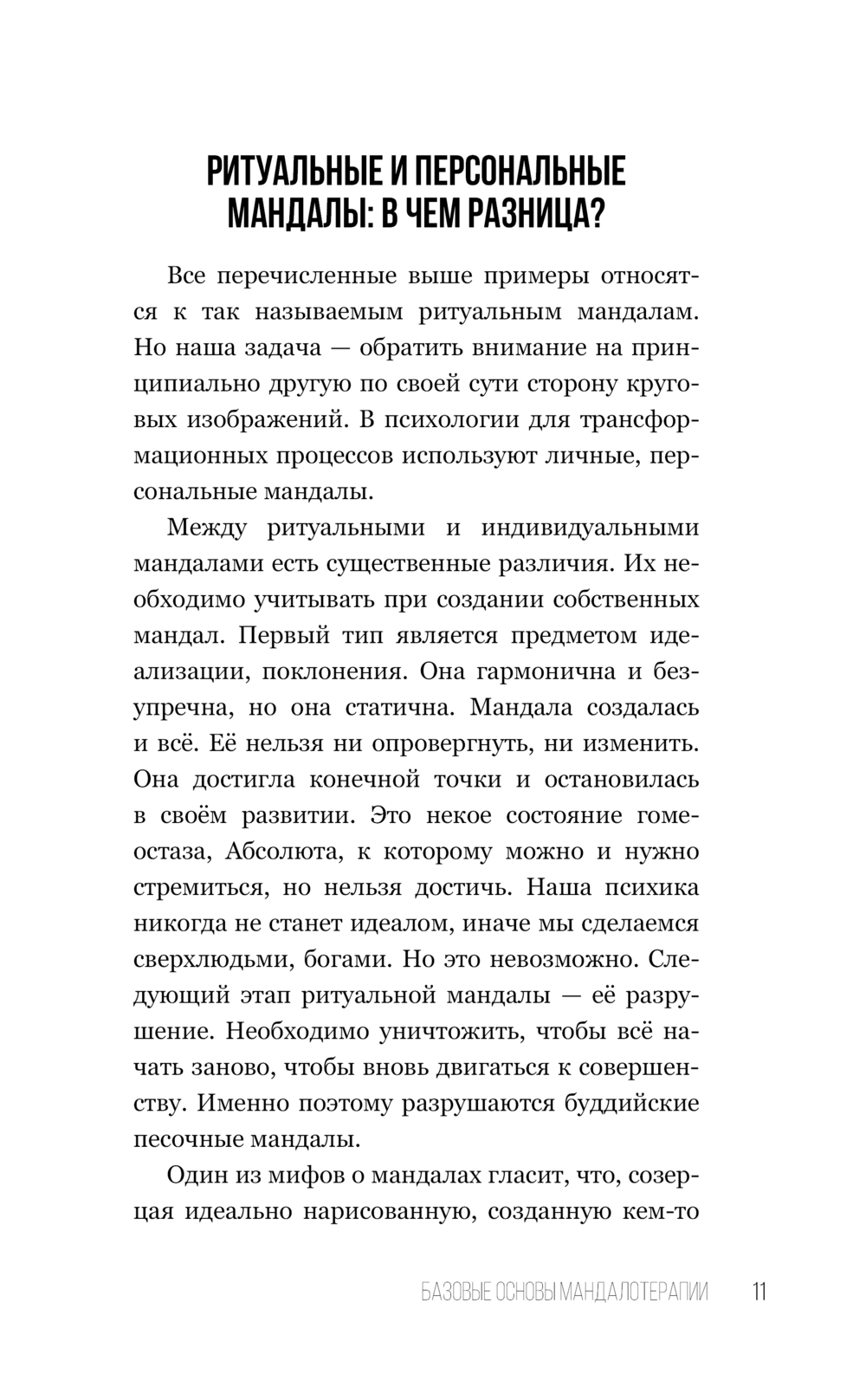 РИТУАЛЬНЫЕ И ПЕРСОНАЛЬНЫЕ МАНДАЛЫ: В ЧЕМ РАЗНИЦА?

Все перечисленные выше примеры относятся к так называемым ритуальным мандалам. Но наша задача — обратить внимание на принципиально другую по своей сути сторону круговых изображений. В психологии для трансформационных процессов используют личные, персональные мандалы.

Между ритуальными и индивидуальными мандалами есть существенные различия. Их необходимо учитывать при создании собственных мандал. Первый тип является предметом идеализации, поклонения. Она гармонична и безупречна, но она статична. Мандала создалась и всё. Её нельзя ни опровергнуть, ни изменить. Она достигла конечной точки и остановилась в своём развитии. Это некое состояние гомеостаза, Абсолюта, к которому можно и нужно стремиться, но нельзя достичь. Наша психика никогда не станет идеалом, иначе мы сделаемся сверхлюдьми, богами. Но это невозможно. Следующий этап ритуальной мандалы — её разрушение. Необходимо уничтожить, чтобы всё начать заново, чтобы вновь двигаться к совершенству. Именно поэтому разрушаются буддийские песочные мандалы.

Один из мифов о мандалах гласит, что, созерцая идеально нарисованную, созданную кем-то

БАЗОВЫЕ ОСНОВЫ МАНДАЛОТЕРАПИИ 11